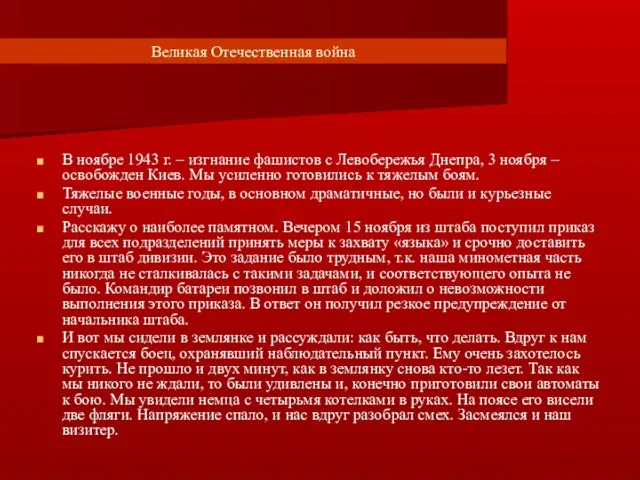 Великая Отечественная война

В ноябре 1943 г. – изгнание фашистов с Левобережья Днепра, 3 ноября – освобожден Киев. Мы усиленно готовились к тяжелым боям.

Тяжелые военные годы, в основном драматичные, но были и курьезные случаи.

Расскажу о наиболее памятном. Вечером 15 ноября из штаба поступил приказ для всех подразделений принять меры к захвату «языка» и срочно доставить его в штаб дивизии. Это задание было трудным, т.к. наша минометная часть никогда не сталкивалась с такими задачами, и соответствующего опыта не было. Командир батареи позвонил в штаб и доложил о невозможности выполнения этого приказа. В ответ он получил резкое предупреждение от начальника штаба.

И вот мы сидели в землянке и рассуждали: как быть, что делать. Вдруг к нам спускается боец, охранявший наблюдательный пункт. Ему очень захотелось курить. Не прошло и двух минут, как в землянку снова кто-то лезет. Так как мы никого не ждали, то были удивлены и, конечно приготовили свои автоматы к бою. Мы увидели немца с четырьмя котелками в руках. На поясе его висели две фляги. Напряжение спало, и нас вдруг разобрал смех. Засмеялся и наш визитер.